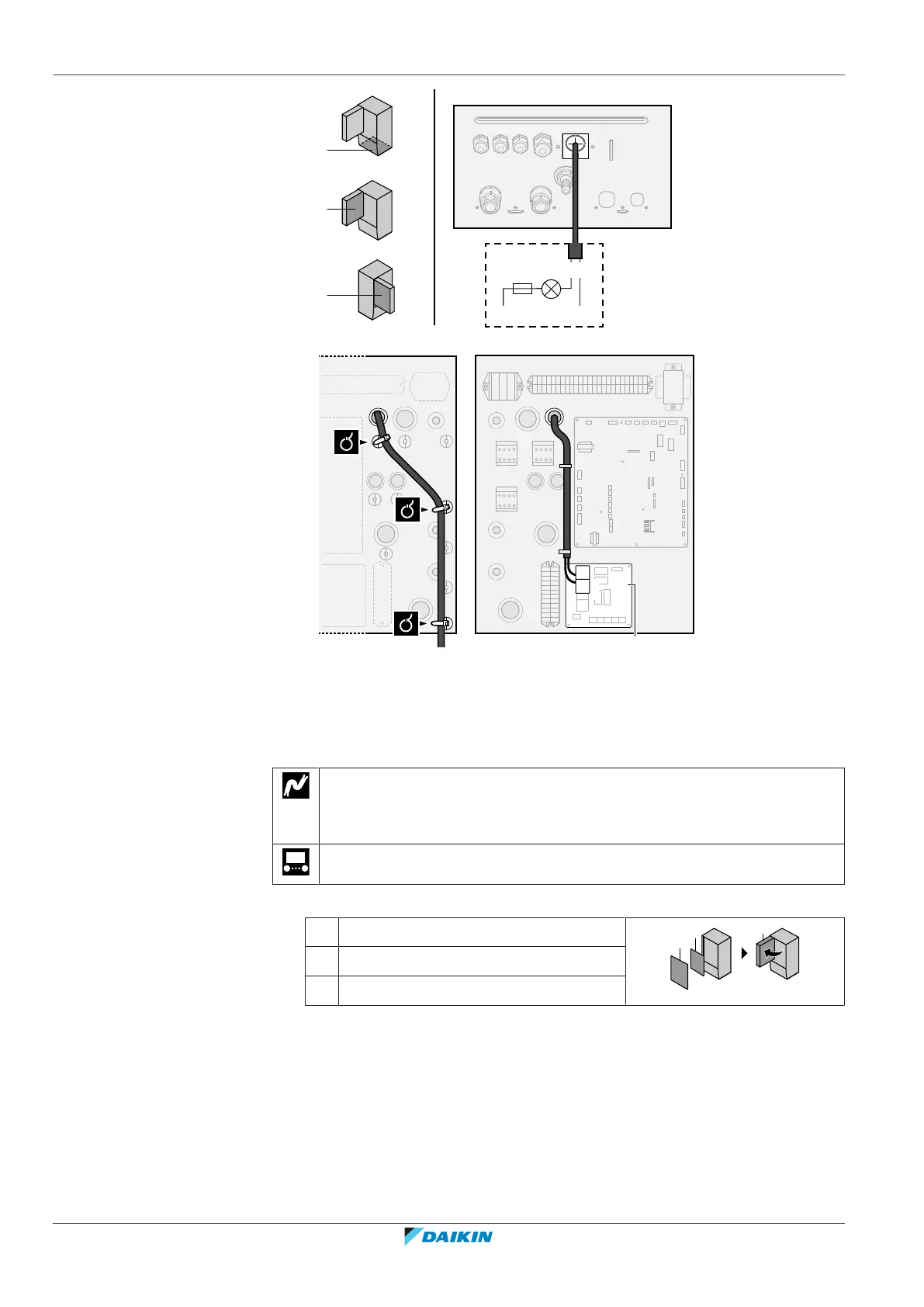 DAIKIN